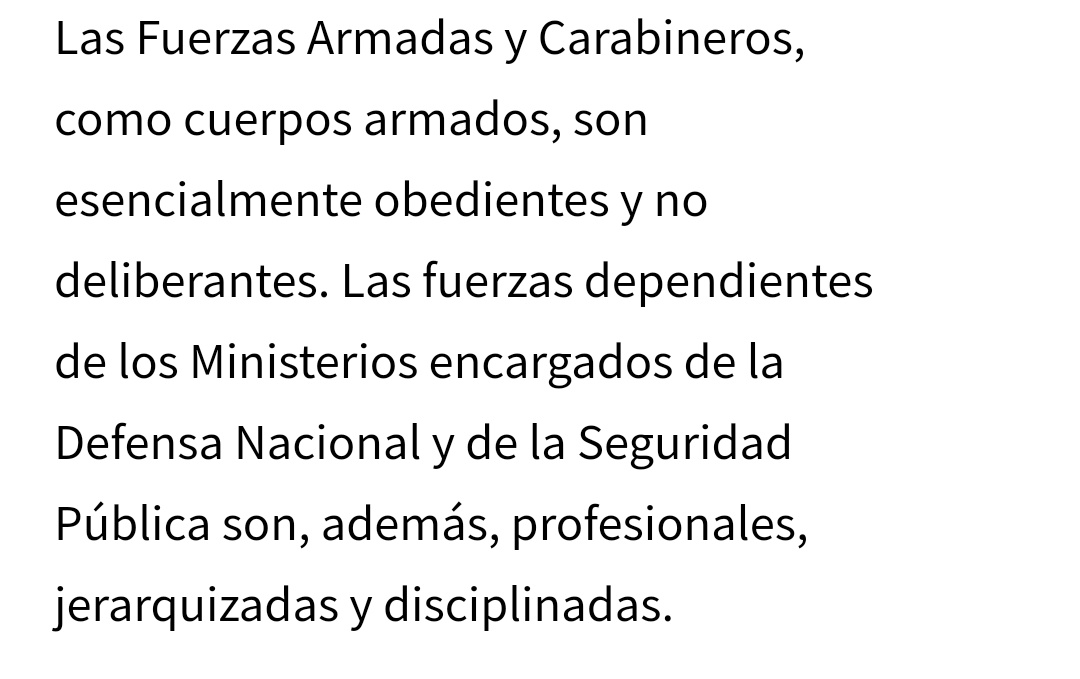 Las Fuerzas Armadas y Carabineros, como cuerpos armados, son esencialmente obedientes y no deliberantes. Las fuerzas dependientes de los Ministerios encargados de la Defensa Nacional y de la Seguridad Pública son, además, profesionales, jerarquizadas y disciplinadas.